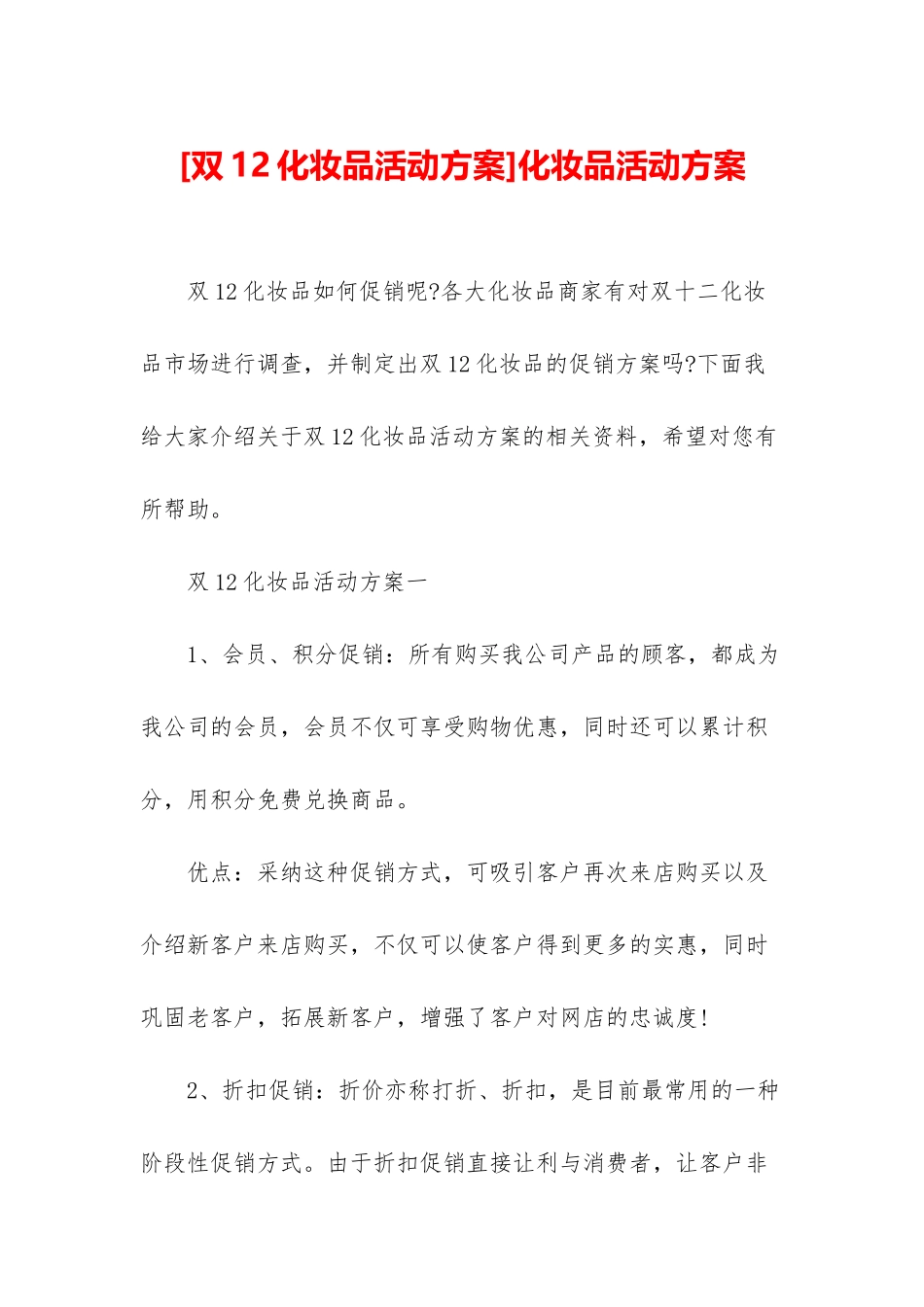 [双12化妆品活动方案]化妆品活动方案

双12化妆品如何促销呢?各大化妆品商家有对双十二化妆品市场进行调查，并制定出双12化妆品的促销方案吗?下面我给大家介绍关于双12化妆品活动方案的相关资料，希望对您有所帮助。

双12化妆品活动方案一

1、会员、积分促销：所有购买我公司产品的顾客，都成为我公司的会员，会员不仅可享受购物优惠，同时还可以累计积分，用积分免费兑换商品。

优点：采纳这种促销方式，可吸引客户再次来店购买以及介绍新客户来店购买，不仅可以使客户得到更多的实惠，同时巩固老客户，拓展新客户，增强了客户对网店的忠诚度!

2、折扣促销：折价亦称打折、折扣，是目前最常用的一种阶段性促销方式。由于折扣促销直接让利与消费者，让客户非